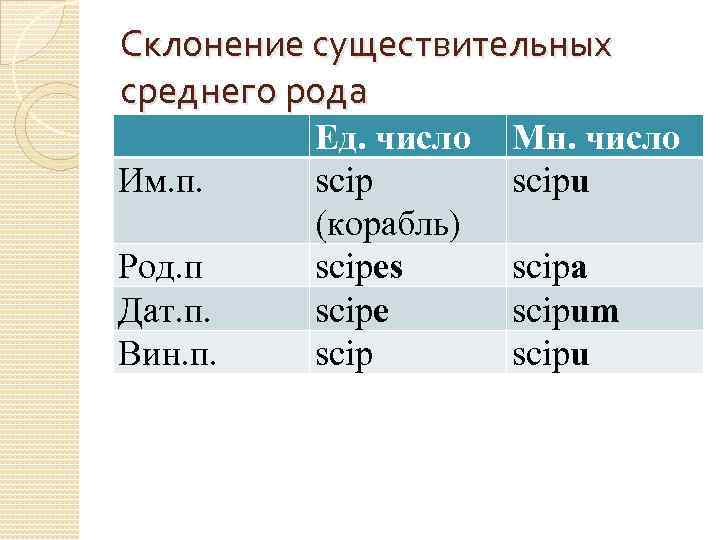 Склонение существительных среднего рода

|  | Ед. число | Мн. число |
|---|---|---|
| Им.п. | scip (корабль) | scipu |
| Род.п | scipes | scipa |
| Дат.п. | scipe | scipum |
| Вин.п. | scip | scipu |